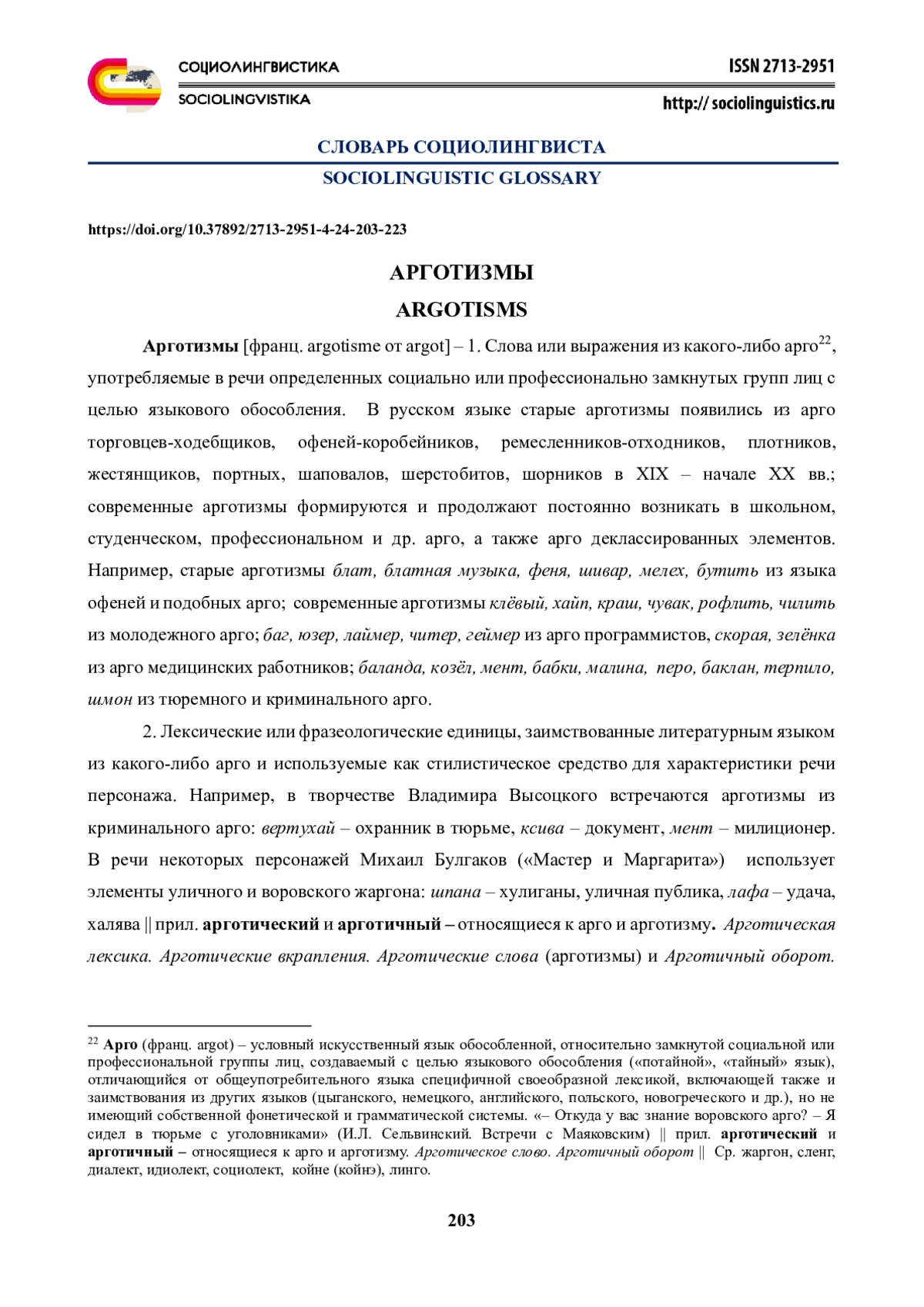 СОЦИОЛИНГВИСТИКА
SOCIOLINGVISTIKA

ISSN 2713-2951
http:// sociolinguistics.ru

СЛОВАРЬ СОЦИОЛИНГВИСТА
SOCIOLINGUISTIC GLOSSARY

https://doi.org/10.37892/2713-2951-4-24-203-223

АРГОТИЗМЫ
ARGOTISMS

Арготизмы [франц. argotisme от argot] – 1. Слова или выражения из какого-либо арго$^{22}$, употребляемые в речи определенных социально или профессионально замкнутых групп лиц с целью языкового обособления. В русском языке старые арготизмы появились из арго торговцев-ходебщиков, офеней-коробейников, ремесленников-отходников, плотников, жестянщиков, портных, шаповалов, шерстобитов, шорников в XIX – начале XX вв.; современные арготизмы формируются и продолжают постоянно возникать в школьном, студенческом, профессиональном и др. арго, а также арго деклассированных элементов. Например, старые арготизмы блат, блатная музыка, феня, шивар, мелех, бутить из языка офеней и подобных арго; современные арготизмы клёвый, хайп, краш, чувак, рофлить, чилить из молодежного арго; баг, юзер, лаймер, читер, геймер из арго программистов, скорая, зелёнка из арго медицинских работников; баланда, козёл, мент, бабки, малина, перо, баклан, терпило, шмон из тюремного и криминального арго.

2. Лексические или фразеологические единицы, заимствованные литературным языком из какого-либо арго и используемые как стилистическое средство для характеристики речи персонажа. Например, в творчестве Владимира Высоцкого встречаются арготизмы из криминального арго: вертухай – охранник в тюрьме, ксива – документ, мент – милиционер. В речи некоторых персонажей Михаил Булгаков («Мастер и Маргарита») использует элементы уличного и воровского жаргона: шпана – хулиганы, уличная публика, лафа – удача, халява || прил. арготический и арготичный – относящиеся к арго и арготизму. Арготическая лексика. Арготические вкрапления. Арготические слова (арготизмы) и Арготичный оборот.

$^{22}$ Арго (франц. argot) – условный искусственный язык обособленной, относительно замкнутой социальной или профессиональной группы лиц, создаваемый с целью языкового обособления («потайной», «тайный» язык), отличающийся от общеупотребительного языка специфичной своеобразной лексикой, включающей также и заимствования из других языков (цыганского, немецкого, английского, польского, новогреческого и др.), но не имеющий собственной фонетической и грамматической системы. «– Откуда у вас знание воровского арго? – Я сидел в тюрьме с уголовниками» (И.Л. Сельвинский. Встречи с Маяковским) || прил. арготический и арготичный – относящиеся к арго и арготизму. Арготическое слово. Арготичный оборот || Ср. жаргон, сленг, диалект, идиолект, социолект, койне (койнэ), линго.

203